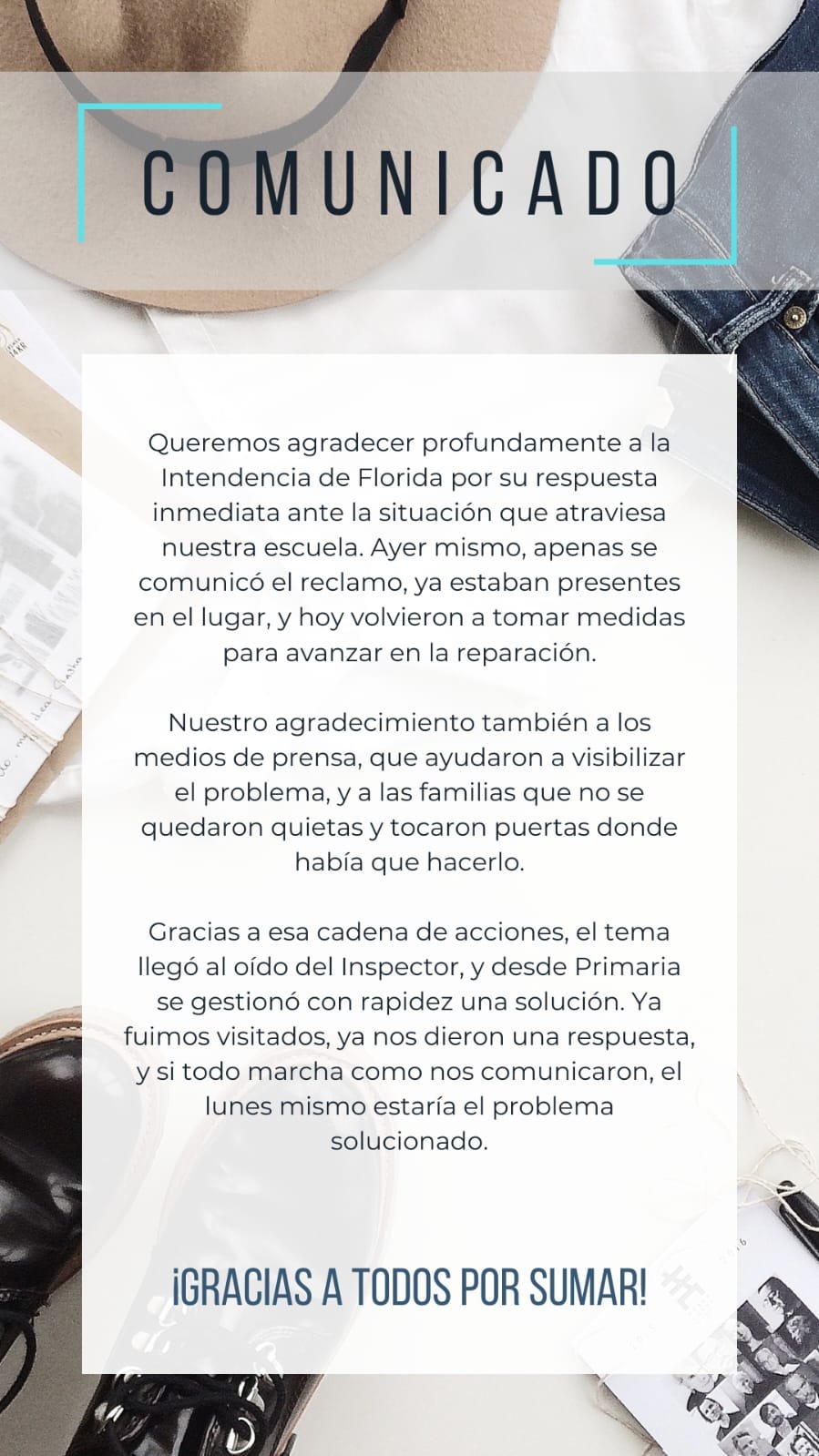 COMUNICADO

Queremos agradecer profundamente a la Intendencia de Florida por su respuesta inmediata ante la situación que atraviesa nuestra escuela. Ayer mismo, apenas se comunicó el reclamo, ya estaban presentes en el lugar, y hoy volvieron a tomar medidas para avanzar en la reparación.

Nuestro agradecimiento también a los medios de prensa, que ayudaron a visibilizar el problema, y a las familias que no se quedaron quietas y tocaron puertas donde había que hacerlo.

Gracias a esa cadena de acciones, el tema llegó al oído del Inspector, y desde Primaria se gestionó con rapidez una solución. Ya fuimos visitados, ya nos dieron una respuesta, y si todo marcha como nos comunicaron, el lunes mismo estaría el problema solucionado.

¡GRACIAS A TODOS POR SUMAR!